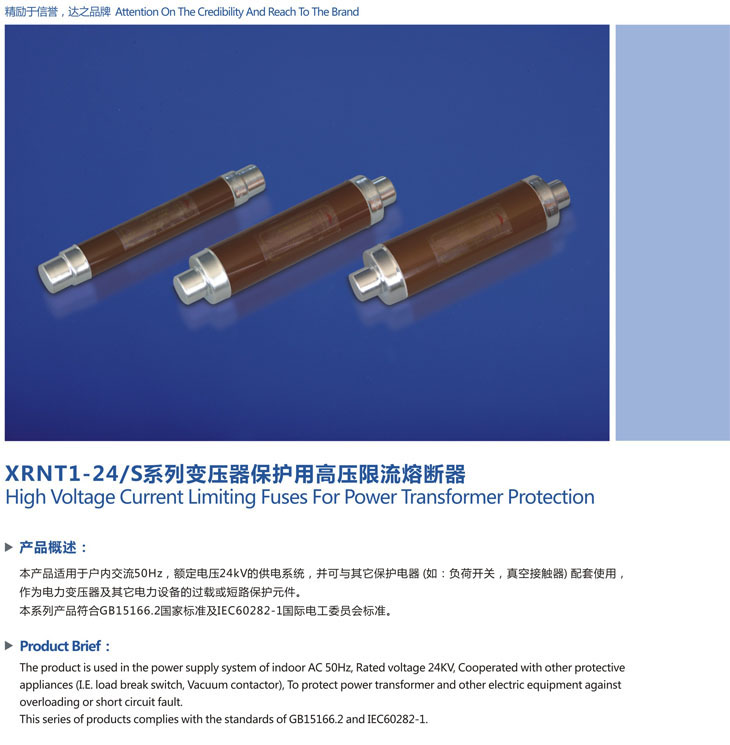 精励于信誉，达之品牌 Attention On The Credibility And Reach To The Brand

XRNT1-24/S系列变压器保护用高压限流熔断器
High Voltage Current Limiting Fuses For Power Transformer Protection

▶ 产品概述：

本产品适用于户内交流50Hz，额定电压24kV的供电系统，并可与其它保护电器(如：负荷开关，真空接触器)配套使用，作为电力变压器及其它电力设备的过载或短路保护元件。
本系列产品符合GB15166.2国家标准及IEC60282-1国际电工委员会标准。

▶ Product Brief：

The product is used in the power supply system of indoor AC 50Hz, Rated voltage 24KV, Cooperated with other protective appliances (I.E. load break switch, Vacuum contactor), To protect power transformer and other electric equipment against overloading or short circuit fault.
This series of products complies with the standards of GB15166.2 and IEC60282-1.